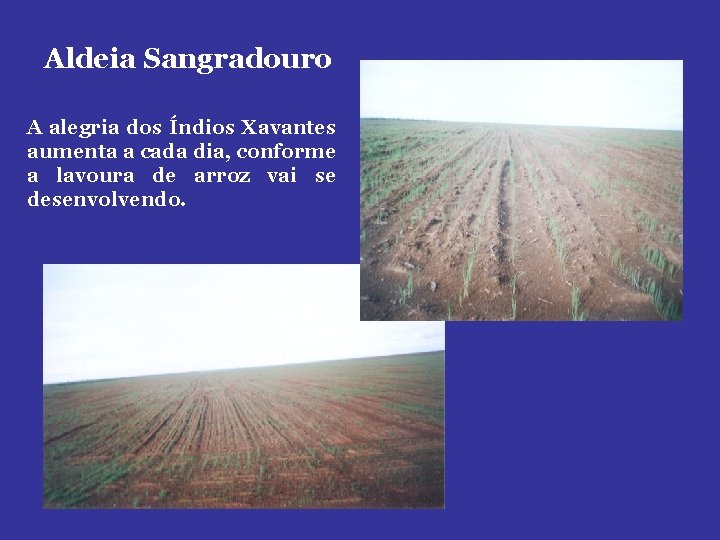 Aldeia Sangradouro

A alegria dos Índios Xavantes aumenta a cada dia, conforme a lavoura de arroz vai se desenvolvendo.